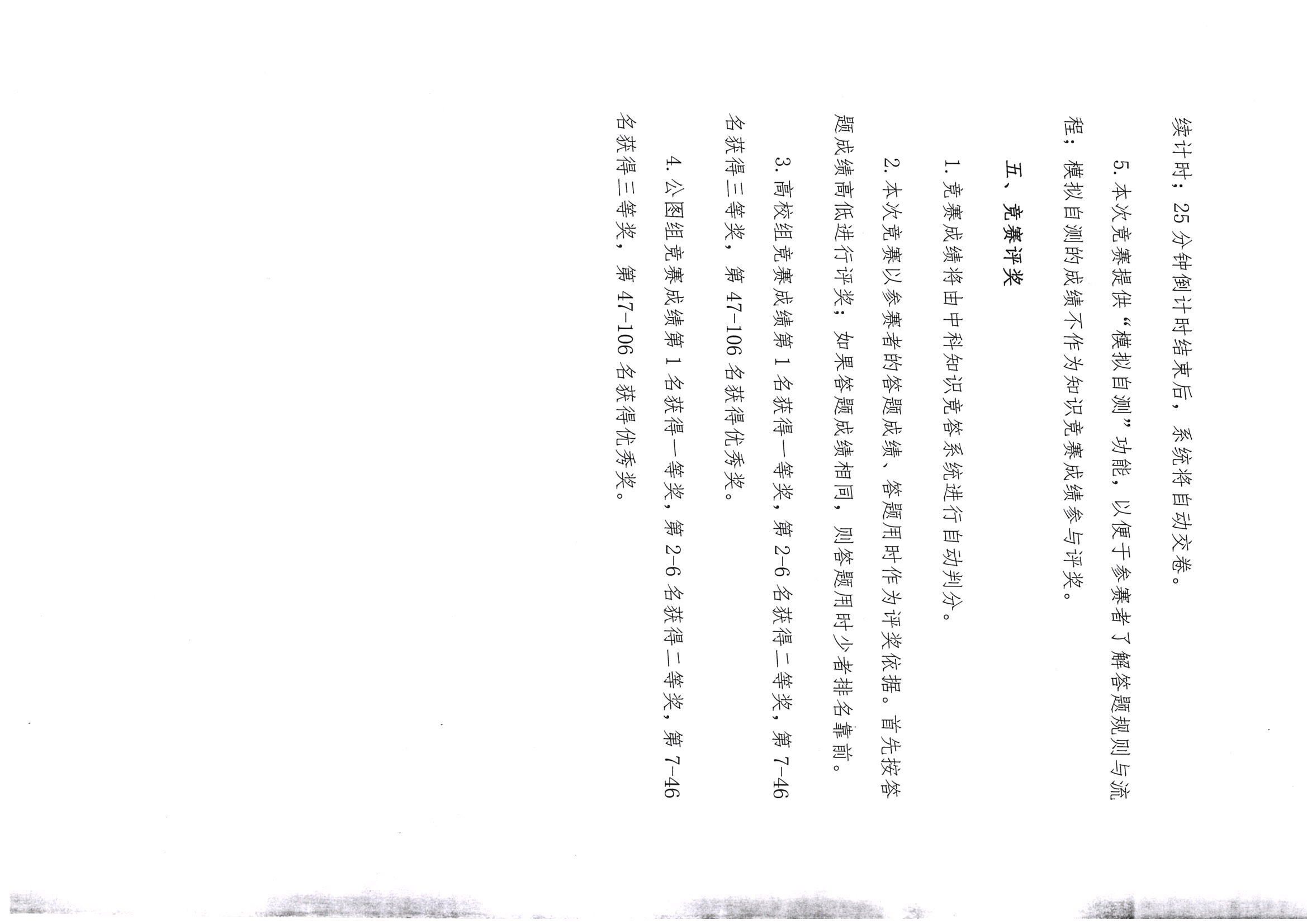 续计时；25分钟倒计时结束后，系统将自动交卷。

5.本次竞赛提供“模拟自测”功能，以便于参赛者了解答题规则与流程；模拟自测的成绩不作为知识竞赛成绩参与评奖。

五、竞赛评奖

1.竞赛成绩将由中科知识竞答系统进行自动判分。

2.本次竞赛以参赛者的答题成绩、答题用时作为评奖依据。首先按答题成绩高低进行评奖；如果答题成绩相同，则答题用时少者排名靠前。

3.高校组竞赛成绩第1名获得一等奖，第2-6名获得二等奖，第7-46名获得三等奖，第47-106名获得优秀奖。

4.公图组竞赛成绩第1名获得一等奖，第2-6名获得二等奖，第7-46名获得三等奖，第47-106名获得优秀奖。